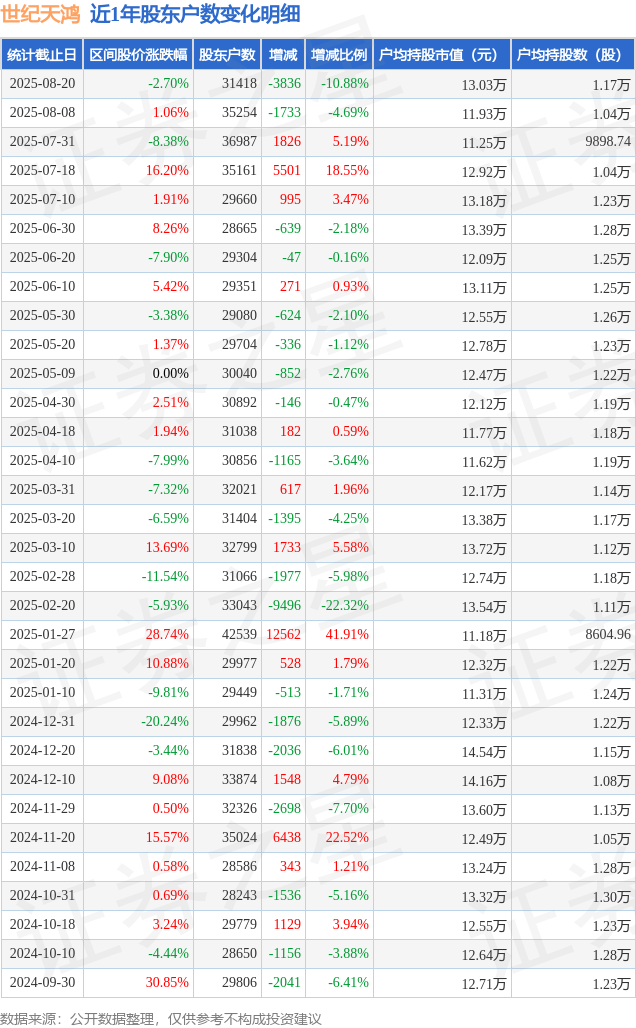 世纪天鸿 近1年股东户数变化明细

| 统计截止日 | 区间股价涨跌幅 | 股东户数 | 增减 | 增减比例 | 户均持股市值（元） | 户均持股数（股） |
|---|---|---|---|---|---|---|
| 2025-08-20 | -2.70% | 31418 | -3836 | -10.88% | 13.03万 | 1.17万 |
| 2025-08-08 | 1.06% | 35254 | -1733 | -4.69% | 11.93万 | 1.04万 |
| 2025-07-31 | -8.38% | 36987 | 1826 | 5.19% | 11.25万 | 9898.74 |
| 2025-07-18 | 16.20% | 35161 | 5501 | 18.55% | 12.92万 | 1.04万 |
| 2025-07-10 | 1.91% | 29660 | 995 | 3.47% | 13.18万 | 1.23万 |
| 2025-06-30 | 8.26% | 28665 | -639 | -2.18% | 13.39万 | 1.28万 |
| 2025-06-20 | -7.90% | 29304 | -47 | -0.16% | 12.09万 | 1.25万 |
| 2025-06-10 | 5.42% | 29351 | 271 | 0.93% | 13.11万 | 1.25万 |
| 2025-05-30 | -3.38% | 29080 | -624 | -2.10% | 12.55万 | 1.26万 |
| 2025-05-20 | 1.37% | 29704 | -336 | -1.12% | 12.78万 | 1.23万 |
| 2025-05-09 | 0.00% | 30040 | -852 | -2.76% | 12.47万 | 1.22万 |
| 2025-04-30 | 2.51% | 30892 | -146 | -0.47% | 12.12万 | 1.19万 |
| 2025-04-18 | 1.94% | 31038 | 182 | 0.59% | 11.77万 | 1.18万 |
| 2025-04-10 | -7.99% | 30856 | -1165 | -3.64% | 11.62万 | 1.19万 |
| 2025-03-31 | -7.32% | 32021 | 617 | 1.96% | 12.17万 | 1.14万 |
| 2025-03-20 | -6.59% | 31404 | -1395 | -4.25% | 13.38万 | 1.17万 |
| 2025-03-10 | 13.69% | 32799 | 1733 | 5.58% | 13.72万 | 1.12万 |
| 2025-02-28 | -11.54% | 31066 | -1977 | -5.98% | 12.74万 | 1.18万 |
| 2025-02-20 | -5.93% | 33043 | -9496 | -22.32% | 13.54万 | 1.11万 |
| 2025-01-27 | 28.74% | 42539 | 12562 | 41.91% | 11.18万 | 8604.96 |
| 2025-01-20 | 10.88% | 29977 | 528 | 1.79% | 12.32万 | 1.22万 |
| 2025-01-10 | -9.81% | 29449 | -513 | -1.71% | 11.31万 | 1.24万 |
| 2024-12-31 | -20.24% | 29962 | -1876 | -5.89% | 12.33万 | 1.22万 |
| 2024-12-20 | -3.44% | 31838 | -2036 | -6.01% | 14.54万 | 1.15万 |
| 2024-12-10 | 9.08% | 33874 | 1548 | 4.79% | 14.16万 | 1.08万 |
| 2024-11-29 | 0.50% | 32326 | -2698 | -7.70% | 13.60万 | 1.13万 |
| 2024-11-20 | 15.57% | 35024 | 6438 | 22.52% | 12.49万 | 1.05万 |
| 2024-11-08 | 0.58% | 28586 | 343 | 1.21% | 13.24万 | 1.28万 |
| 2024-10-31 | 0.69% | 28243 | -1536 | -5.16% | 13.32万 | 1.30万 |
| 2024-10-18 | 3.24% | 29779 | 1129 | 3.94% | 12.55万 | 1.23万 |
| 2024-10-10 | -4.44% | 28650 | -1156 | -3.88% | 12.64万 | 1.28万 |
| 2024-09-30 | 30.85% | 29806 | -2041 | -6.41% | 12.71万 | 1.23万 |

数据来源：公开数据整理，仅供参考不构成投资建议